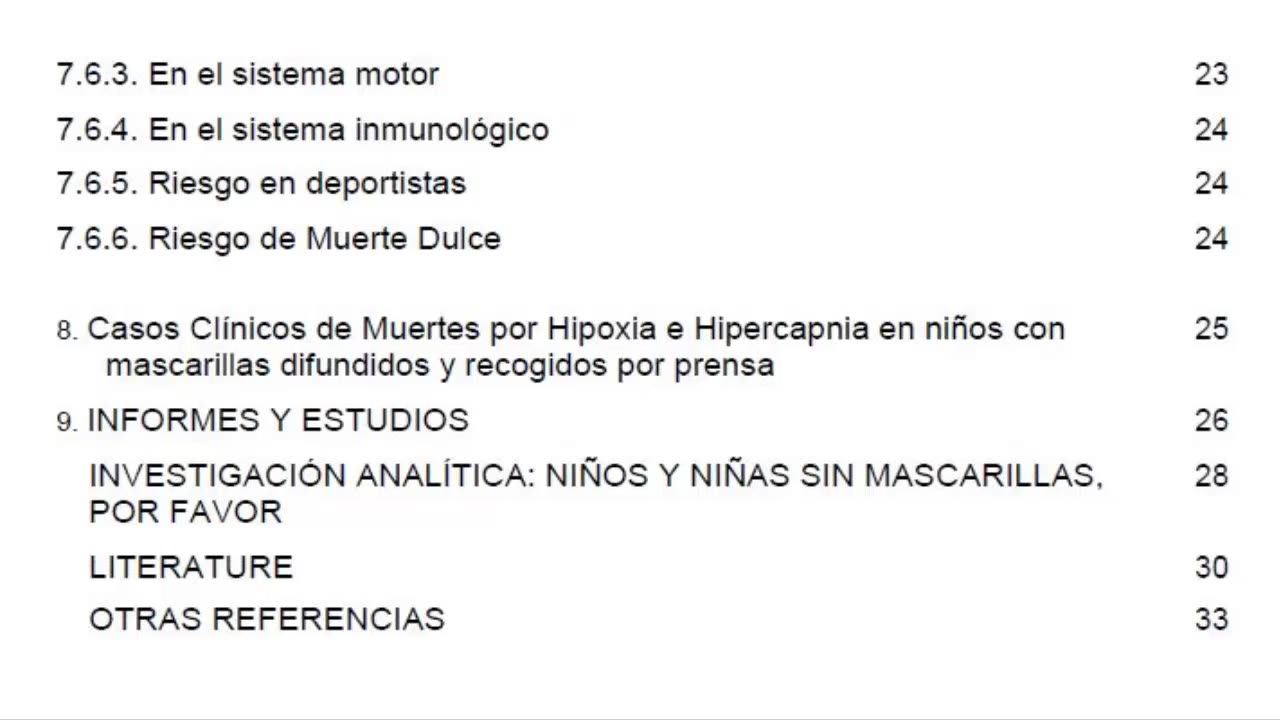 7.6.3. En el sistema motor 23

7.6.4. En el sistema inmunológico 24

7.6.5. Riesgo en deportistas 24

7.6.6. Riesgo de Muerte Dulce 24

8. Casos Clínicos de Muertes por Hipoxia e Hipercapnia en niños con mascarillas difundidos y recogidos por prensa 25

9. INFORMES Y ESTUDIOS 26

INVESTIGACIÓN ANALÍTICA: NIÑOS Y NIÑAS SIN MASCARILLAS, POR FAVOR 28

LITERATURE 30

OTRAS REFERENCIAS 33